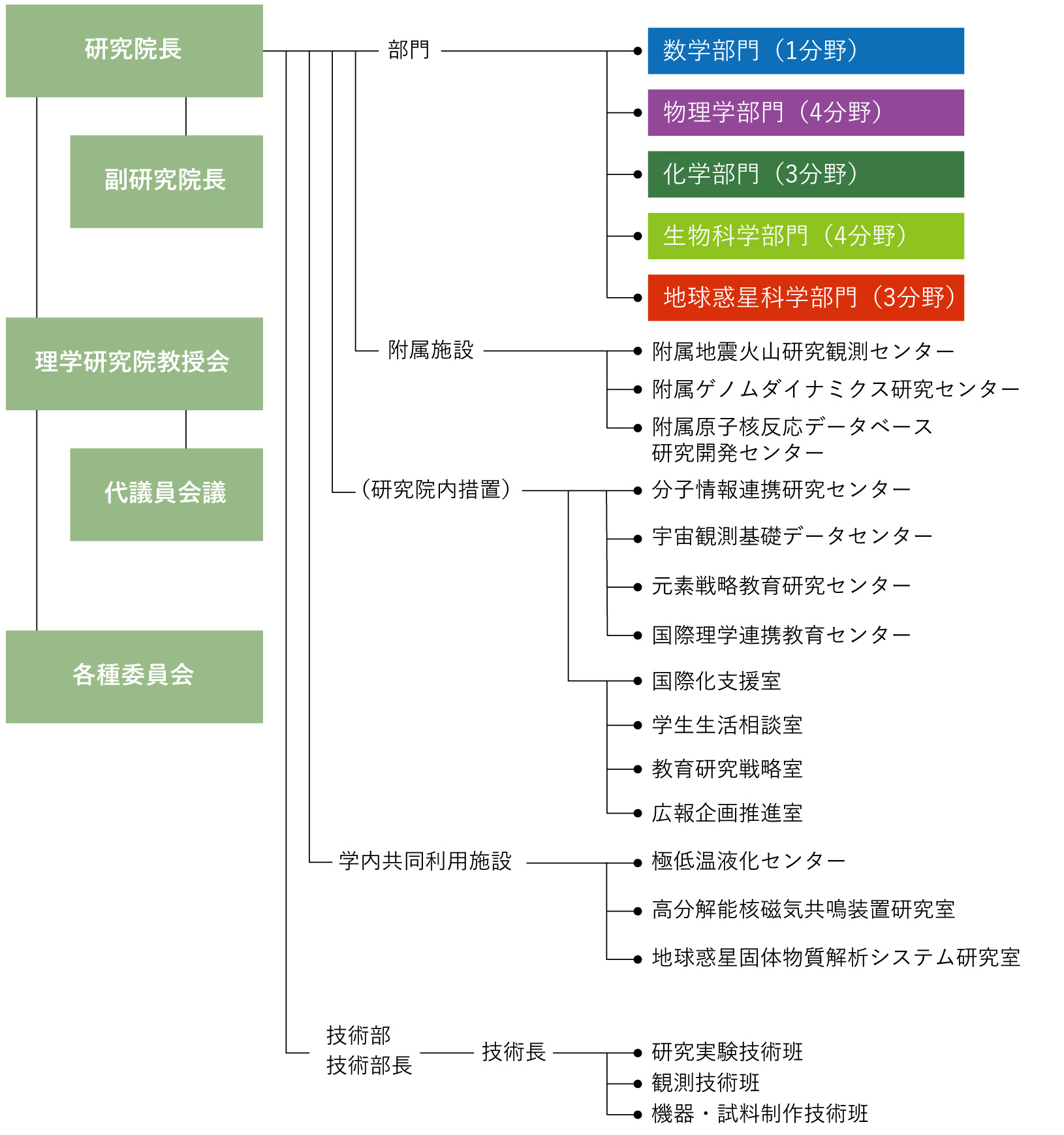 研究院長

副研究院長

理学研究院教授会

代議員会議

各種委員会

部門

数学部門（1分野）

物理学部門（4分野）

化学部門（3分野）

生物科学部門（4分野）

地球惑星科学部門（3分野）

附属施設

附属地震火山研究観測センター

附属ゲノムダイナミクス研究センター

附属原子核反応データベース研究開発センター

（研究院内措置）

分子情報連携研究センター

宇宙観測基礎データセンター

元素戦略教育研究センター

国際理学連携教育センター

国際化支援室

学生生活相談室

教育研究戦略室

広報企画推進室

学内共同利用施設

極低温液化センター

高分解能核磁気共鳴装置研究室

地球惑星固体物質解析システム研究室

技術部
技術部長

技術長

研究実験技術班

観測技術班

機器・試料制作技術班